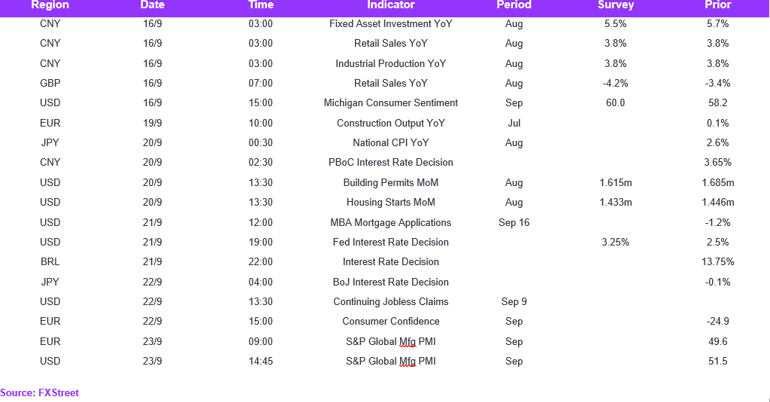 | Region | Date | Time | Indicator | Period | Survey | Prior |
|---|---|---|---|---|---|---|
| CNY | 16/9 | 03:00 | Fixed Asset Investment YoY | Aug | 5.5% | 5.7% |
| CNY | 16/9 | 03:00 | Retail Sales YoY | Aug | 3.8% | 3.8% |
| CNY | 16/9 | 03:00 | Industrial Production YoY | Aug | 3.8% | 3.8% |
| GBP | 16/9 | 07:00 | Retail Sales YoY | Aug | -4.2% | -3.4% |
| USD | 16/9 | 15:00 | Michigan Consumer Sentiment | Sep | 60.0 | 58.2 |
| EUR | 19/9 | 10:00 | Construction Output YoY | Jul | | 0.1% |
| JPY | 20/9 | 00:30 | National CPI YoY | Aug | | 2.6% |
| CNY | 20/9 | 02:30 | PBoC Interest Rate Decision | | | 3.65% |
| USD | 20/9 | 13:30 | Building Permits MoM | Aug | 1.615m | 1.685m |
| USD | 20/9 | 13:30 | Housing Starts MoM | Aug | 1.433m | 1.446m |
| USD | 21/9 | 12:00 | MBA Mortgage Applications | Sep 16 | | -1.2% |
| USD | 21/9 | 19:00 | Fed Interest Rate Decision | | 3.25% | 2.5% |
| BRL | 21/9 | 22:00 | Interest Rate Decision | | | 13.75% |
| JPY | 22/9 | 04:00 | BoJ Interest Rate Decision | | | -0.1% |
| USD | 22/9 | 13:30 | Continuing Jobless Claims | Sep 9 | | |
| EUR | 22/9 | 15:00 | Consumer Confidence | Sep | | -24.9 |
| EUR | 23/9 | 09:00 | S&P Global Mfg PMI | Sep | | 49.6 |
| USD | 23/9 | 14:45 | S&P Global Mfg PMI | Sep | | 51.5 |

Source: FXStreet